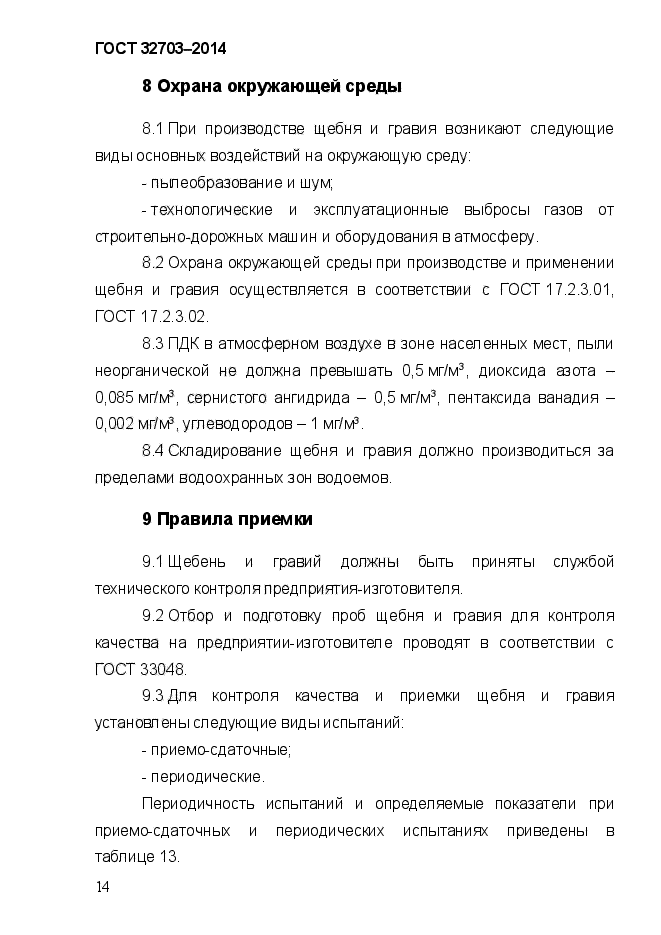 ГОСТ 32703–2014

8 Охрана окружающей среды

8.1 При производстве щебня и гравия возникают следующие виды основных воздействий на окружающую среду:

- пылеобразование и шум;

- технологические и эксплуатационные выбросы газов от строительно-дорожных машин и оборудования в атмосферу.

8.2 Охрана окружающей среды при производстве и применении щебня и гравия осуществляется в соответствии с ГОСТ 17.2.3.01, ГОСТ 17.2.3.02.

8.3 ПДК в атмосферном воздухе в зоне населенных мест, пыли неорганической не должна превышать 0,5 мг/м³, диоксида азота – 0,085 мг/м³, сернистого ангидрида – 0,5 мг/м³, пентаксида ванадия – 0,002 мг/м³, углеводородов – 1 мг/м³.

8.4 Складирование щебня и гравия должно производиться за пределами водоохранных зон водоемов.

9 Правила приемки

9.1 Щебень и гравий должны быть приняты службой технического контроля предприятия-изготовителя.

9.2 Отбор и подготовку проб щебня и гравия для контроля качества на предприятии-изготовителе проводят в соответствии с ГОСТ 33048.

9.3 Для контроля качества и приемки щебня и гравия установлены следующие виды испытаний:

- приемо-сдаточные;

- периодические.

Периодичность испытаний и определяемые показатели при приемо-сдаточных и периодических испытаниях приведены в таблице 13.

14